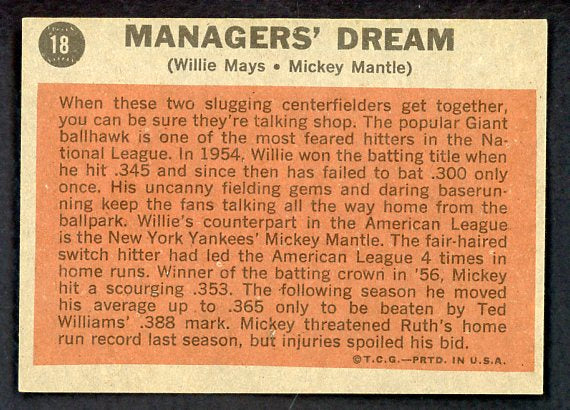 18

MANAGERS' DREAM
(Willie Mays • Mickey Mantle)

When these two slugging centerfielders get together, you can be sure they're talking shop. The popular Giant ballhawk is one of the most feared hitters in the National League. In 1954, Willie won the batting title when he hit .345 and since then has failed to bat .300 only once. His uncanny fielding gems and daring baserunning keep the fans talking all the way home from the ballpark. Willie's counterpart in the American League is the New York Yankees' Mickey Mantle. The fair-haired switch hitter had led the American League 4 times in home runs. Winner of the batting crown in '56, Mickey hit a scourging .353. The following season he moved his average up to .365 only to be beaten by Ted Williams' .388 mark. Mickey threatened Ruth's home run record last season, but injuries spoiled his bid.

©T.C.G.—PRTD. IN U.S.A.